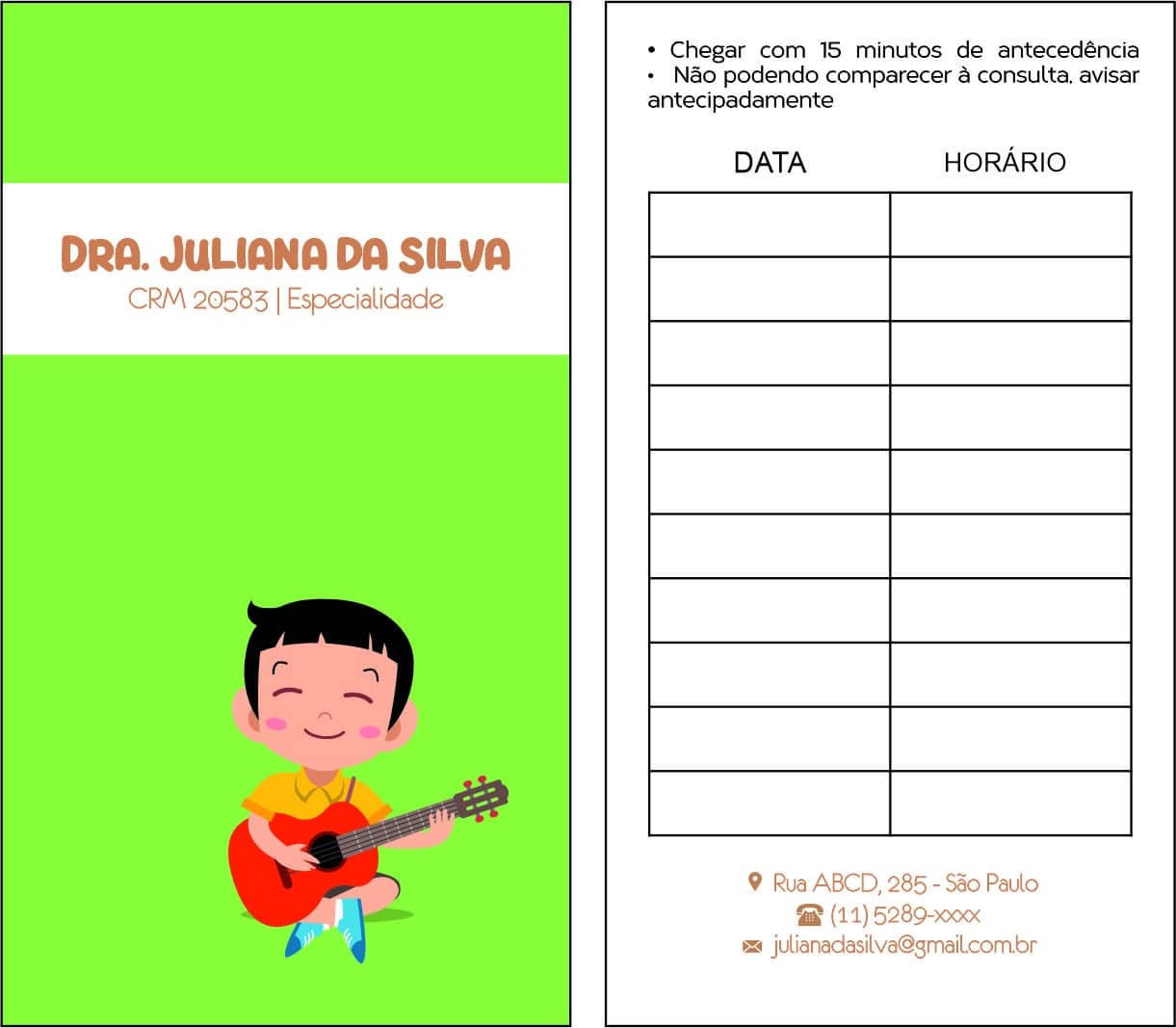 DRA. JULIANA DA SILVA
CRM 20583 | Especialidade

• Chegar com 15 minutos de antecedência
• Não podendo comparecer à consulta, avisar antecipadamente

| DATA | HORÁRIO |
|---|---|
| | |
| | |
| | |
| | |
| | |
| | |
| | |
| | |
| | |
| | |

Rua ABCD, 285 - São Paulo
(11) 5289-xxxx
julianadasilva@gmail.com.br